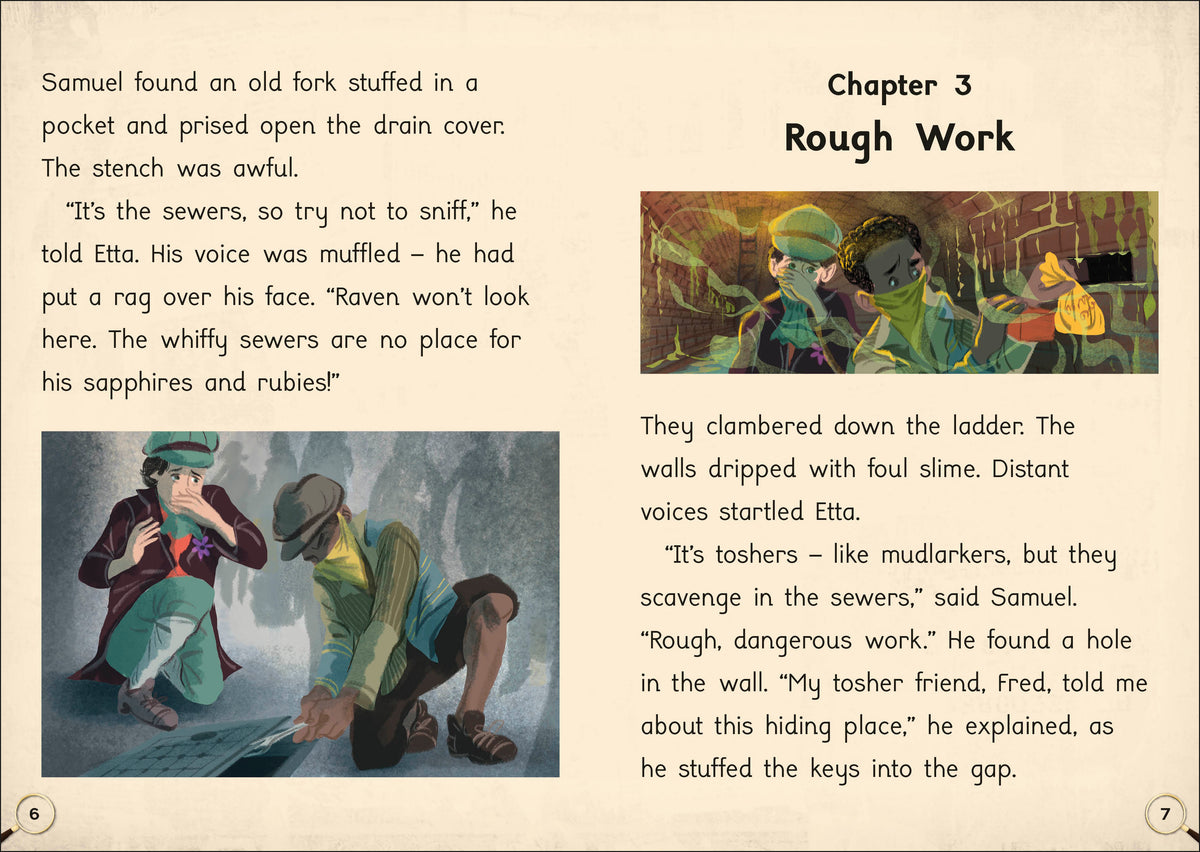 Samuel found an old fork stuffed in a pocket and prised open the drain cover. The stench was awful.

"It's the sewers, so try not to sniff," he told Etta. His voice was muffled – he had put a rag over his face. "Raven won't look here. The whiffy sewers are no place for his sapphires and rubies!"

6

Chapter 3
Rough Work

They clambered down the ladder. The walls dripped with foul slime. Distant voices startled Etta.

"It's toshers – like mudlarkers, but they scavenge in the sewers," said Samuel. "Rough, dangerous work." He found a hole in the wall. "My tosher friend, Fred, told me about this hiding place," he explained, as he stuffed the keys into the gap.

7